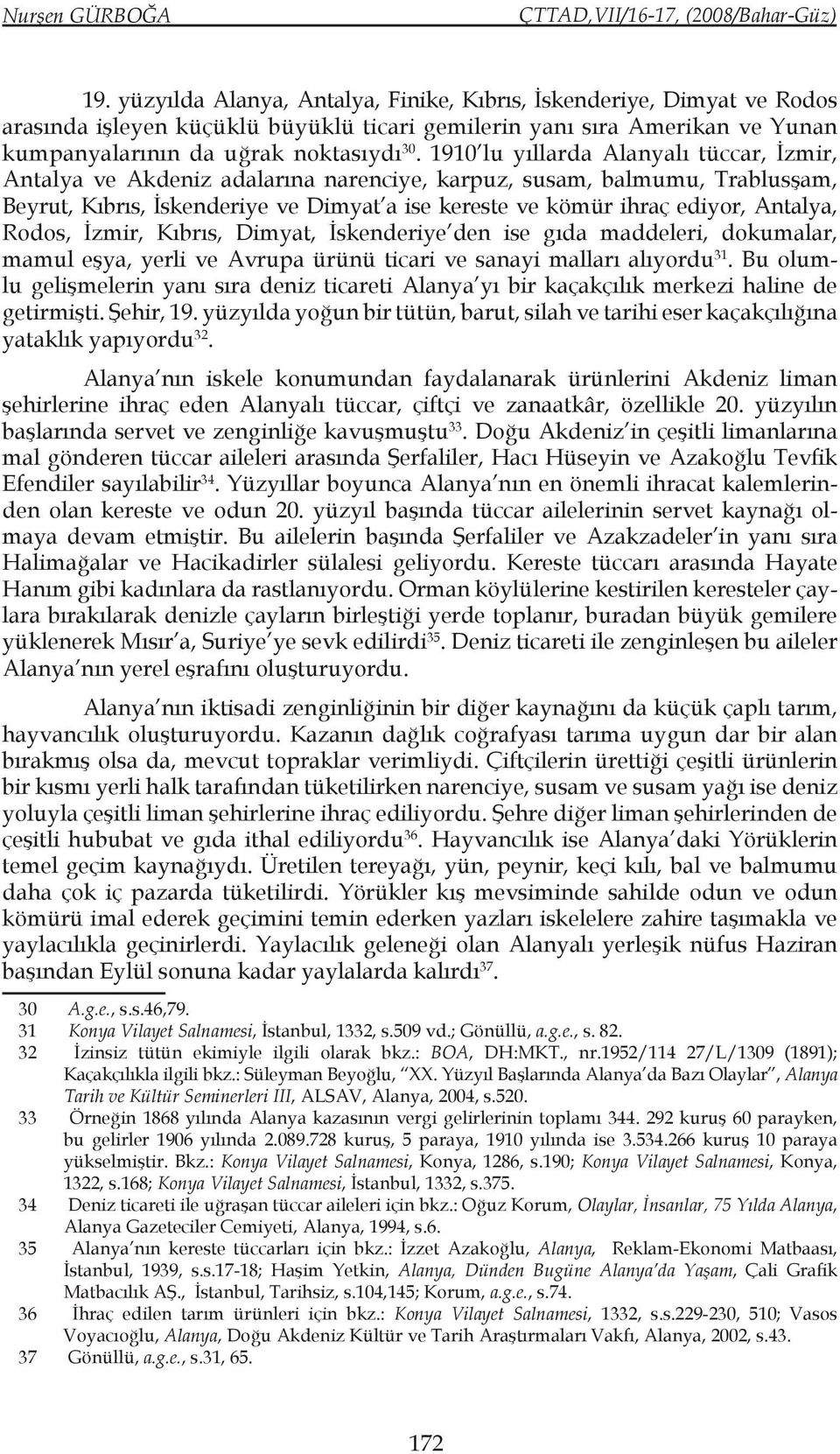 Nurşen GÜRBOĞA ÇTTAD,VII/16-17, (2008/Bahar-Güz)

19. yüzyılda Alanya, Antalya, Finike, Kıbrıs, İskenderiye, Dimyat ve Rodos arasında işleyen küçüklü büyüklü ticari gemilerin yanı sıra Amerikan ve Yunan kumpanyalarının da uğrak noktasıydı$^{30}$. 1910'lu yıllarda Alanyalı tüccar, İzmir, Antalya ve Akdeniz adalarına narenciye, karpuz, susam, balmumu, Trablusşam, Beyrut, Kıbrıs, İskenderiye ve Dimyat'a ise kereste ve kömür ihraç ediyor, Antalya, Rodos, İzmir, Kıbrıs, Dimyat, İskenderiye'den ise gıda maddeleri, dokumalar, mamul eşya, yerli ve Avrupa ürünü ticari ve sanayi malları alıyordu$^{31}$. Bu olumlu gelişmelerin yanı sıra deniz ticareti Alanya'yı bir kaçakçılık merkezi haline de getirmişti. Şehir, 19. yüzyılda yoğun bir tütün, barut, silah ve tarihi eser kaçakçılığına yataklık yapıyordu$^{32}$.

Alanya'nın iskele konumundan faydalanarak ürünlerini Akdeniz liman şehirlerine ihraç eden Alanyalı tüccar, çiftçi ve zanaatkâr, özellikle 20. yüzyılın başlarında servet ve zenginliğe kavuşmuştu$^{33}$. Doğu Akdeniz'in çeşitli limanlarına mal gönderen tüccar aileleri arasında Şerfaliler, Hacı Hüseyin ve Azakoğlu Tevfik Efendiler sayılabilir$^{34}$. Yüzyıllar boyunca Alanya'nın en önemli ihracat kalemlerinden olan kereste ve odun 20. yüzyıl başında tüccar ailelerinin servet kaynağı olmaya devam etmiştir. Bu ailelerin başında Şerfaliler ve Azakzadeler'in yanı sıra Halimağalar ve Hacikadirler sülalesi geliyordu. Kereste tüccarı arasında Hayate Hanım gibi kadınlara da rastlanıyordu. Orman köylülerine kestirilen keresteler çaylara bırakılarak denizle çayların birleştiği yerde toplanır, buradan büyük gemilere yüklenerek Mısır'a, Suriye'ye sevk edilirdi$^{35}$. Deniz ticareti ile zenginleşen bu aileler Alanya'nın yerel eşrafını oluşturuyordu.

Alanya'nın iktisadi zenginliğinin bir diğer kaynağını da küçük çaplı tarım, hayvancılık oluşturuyordu. Kazanın dağlık coğrafyası tarıma uygun dar bir alan bırakmış olsa da, mevcut topraklar verimliydi. Çiftçilerin ürettiği çeşitli ürünlerin bir kısmı yerli halk tarafından tüketilirken narenciye, susam ve susam yağı ise deniz yoluyla çeşitli liman şehirlerine ihraç ediliyordu. Şehre diğer liman şehirlerinden de çeşitli hububat ve gıda ithal ediliyordu$^{36}$. Hayvancılık ise Alanya'daki Yörüklerin temel geçim kaynağıydı. Üretilen tereyağı, yün, peynir, keçi kılı, bal ve balmumu daha çok iç pazarda tüketilirdi. Yörükler kış mevsiminde sahilde odun ve odun kömürü imal ederek geçimini temin ederken yazları iskelelere zahire taşımakla ve yaylacılıkla geçinirlerdi. Yaylacılık geleneği olan Alanyalı yerleşik nüfus Haziran başından Eylül sonuna kadar yaylalarda kalırdı$^{37}$.

30 A.g.e., s.s.46,79.
31 Konya Vilayet Salnamesi, İstanbul, 1332, s.509 vd.; Gönüllü, a.g.e., s. 82.
32 İzinsiz tütün ekimiyle ilgili olarak bkz.: BOA, DH:MKT., nr.1952/114 27/L/1309 (1891); Kaçakçılıkla ilgili bkz.: Süleyman Beyoğlu, "XX. Yüzyıl Başlarında Alanya'da Bazı Olaylar", Alanya Tarih ve Kültür Seminerleri III, ALSAV, Alanya, 2004, s.520.
33 Örneğin 1868 yılında Alanya kazasının vergi gelirlerinin toplamı 344. 292 kuruş 60 parayken, bu gelirler 1906 yılında 2.089.728 kuruş, 5 paraya, 1910 yılında ise 3.534.266 kuruş 10 paraya yükselmiştir. Bkz.: Konya Vilayet Salnamesi, Konya, 1286, s.190; Konya Vilayet Salnamesi, Konya, 1322, s.168; Konya Vilayet Salnamesi, İstanbul, 1332, s.375.
34 Deniz ticareti ile uğraşan tüccar aileleri için bkz.: Oğuz Korum, Olaylar, İnsanlar, 75 Yılda Alanya, Alanya Gazeteciler Cemiyeti, Alanya, 1994, s.6.
35 Alanya'nın kereste tüccarları için bkz.: İzzet Azakoğlu, Alanya, Reklam-Ekonomi Matbaası, İstanbul, 1939, s.s.17-18; Haşim Yetkin, Alanya, Dünden Bugüne Alanya'da Yaşam, Çali Grafik Matbacılık AŞ., İstanbul, Tarihsiz, s.104,145; Korum, a.g.e., s.74.
36 İhraç edilen tarım ürünleri için bkz.: Konya Vilayet Salnamesi, 1332, s.s.229-230, 510; Vasos Voyacıoğlu, Alanya, Doğu Akdeniz Kültür ve Tarih Araştırmaları Vakfı, Alanya, 2002, s.43.
37 Gönüllü, a.g.e., s.31, 65.

172